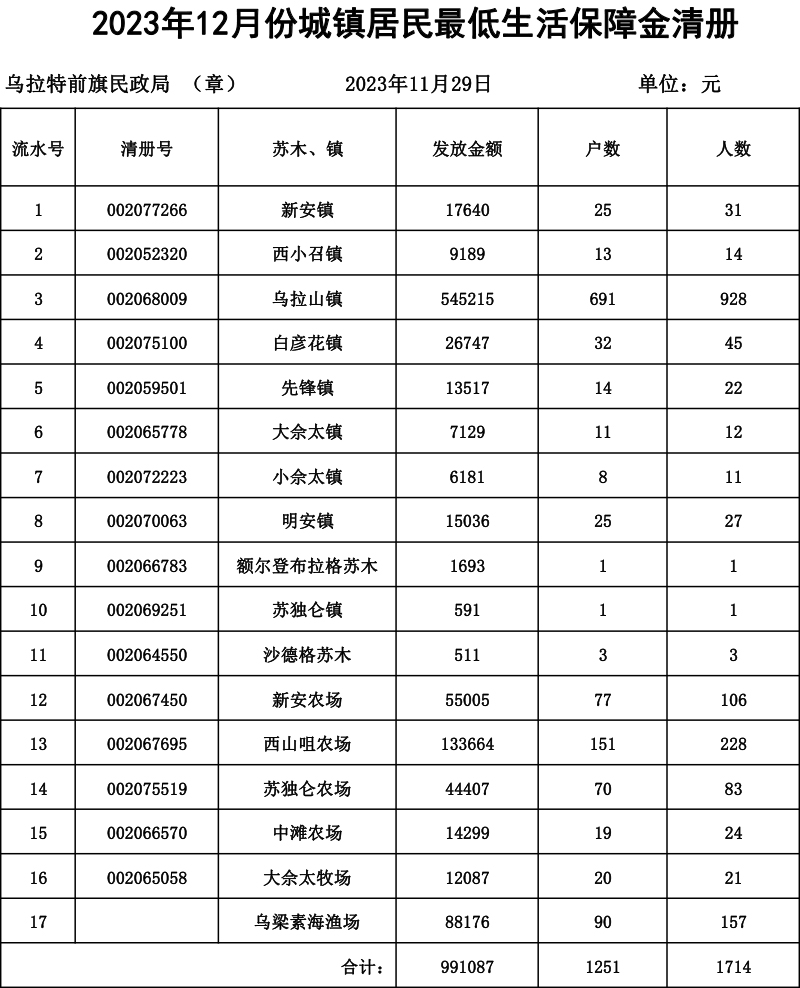 2023年12月份城镇居民最低生活保障金清册

乌拉特前旗民政局 （章） 2023年11月29日 单位：元

| 流水号 | 清册号 | 苏木、镇 | 发放金额 | 户数 | 人数 |
|---|---|---|---|---|---|
| 1 | 002077266 | 新安镇 | 17640 | 25 | 31 |
| 2 | 002052320 | 西小召镇 | 9189 | 13 | 14 |
| 3 | 002068009 | 乌拉山镇 | 545215 | 691 | 928 |
| 4 | 002075100 | 白彦花镇 | 26747 | 32 | 45 |
| 5 | 002059501 | 先锋镇 | 13517 | 14 | 22 |
| 6 | 002065778 | 大佘太镇 | 7129 | 11 | 12 |
| 7 | 002072223 | 小佘太镇 | 6181 | 8 | 11 |
| 8 | 002070063 | 明安镇 | 15036 | 25 | 27 |
| 9 | 002066783 | 额尔登布拉格苏木 | 1693 | 1 | 1 |
| 10 | 002069251 | 苏独仑镇 | 591 | 1 | 1 |
| 11 | 002064550 | 沙德格苏木 | 511 | 3 | 3 |
| 12 | 002067450 | 新安农场 | 55005 | 77 | 106 |
| 13 | 002067695 | 西山咀农场 | 133664 | 151 | 228 |
| 14 | 002075519 | 苏独仑农场 | 44407 | 70 | 83 |
| 15 | 002066570 | 中滩农场 | 14299 | 19 | 24 |
| 16 | 002065058 | 大佘太牧场 | 12087 | 20 | 21 |
| 17 | | 乌梁素海渔场 | 88176 | 90 | 157 |
| | | 合计： | 991087 | 1251 | 1714 |